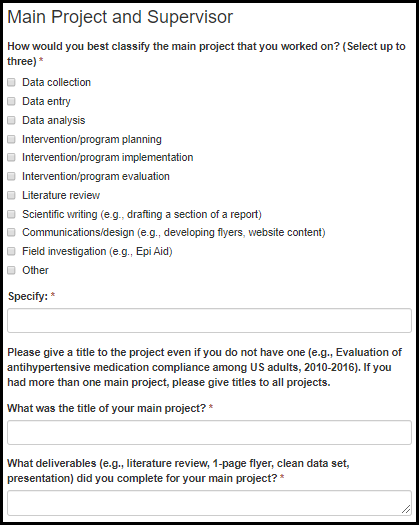 Main Project and Supervisor

How would you best classify the main project that you worked on? (Select up to three) *

Data collection
Data entry
Data analysis
Intervention/program planning
Intervention/program implementation
Intervention/program evaluation
Literature review
Scientific writing (e.g., drafting a section of a report)
Communications/design (e.g., developing flyers, website content)
Field investigation (e.g., Epi Aid)
Other

Specify: *

Please give a title to the project even if you do not have one (e.g., Evaluation of antihypertensive medication compliance among US adults, 2010-2016). If you had more than one main project, please give titles to all projects.

What was the title of your main project? *

What deliverables (e.g., literature review, 1-page flyer, clean data set, presentation) did you complete for your main project? *